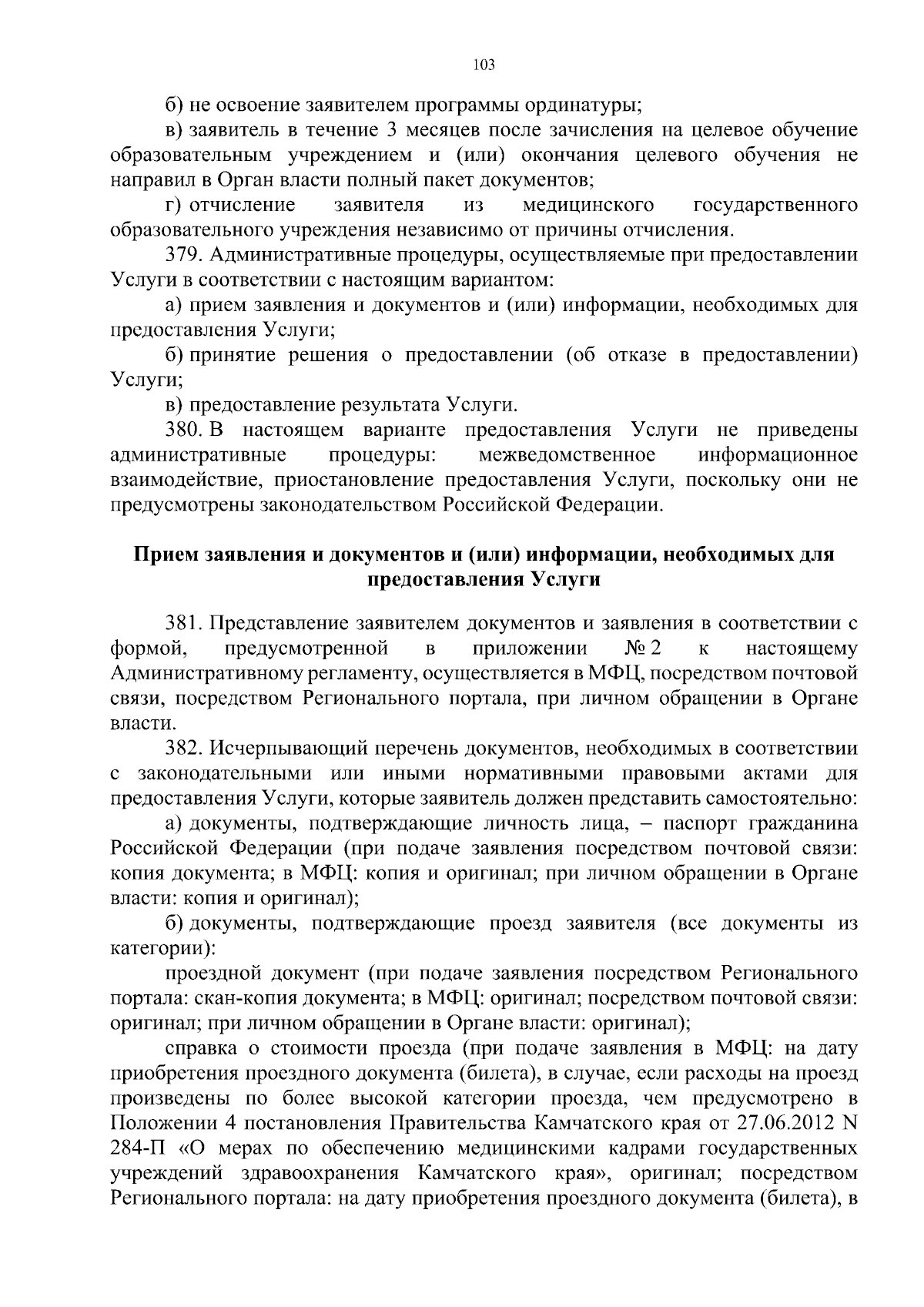 103

б) не освоение заявителем программы ординатуры;

в) заявитель в течение 3 месяцев после зачисления на целевое обучение образовательным учреждением и (или) окончания целевого обучения не направил в Орган власти полный пакет документов;

г) отчисление заявителя из медицинского государственного образовательного учреждения независимо от причины отчисления.

379. Административные процедуры, осуществляемые при предоставлении Услуги в соответствии с настоящим вариантом:

а) прием заявления и документов и (или) информации, необходимых для предоставления Услуги;

б) принятие решения о предоставлении (об отказе в предоставлении) Услуги;

в) предоставление результата Услуги.

380. В настоящем варианте предоставления Услуги не приведены административные процедуры: межведомственное информационное взаимодействие, приостановление предоставления Услуги, поскольку они не предусмотрены законодательством Российской Федерации.

Прием заявления и документов и (или) информации, необходимых для предоставления Услуги

381. Представление заявителем документов и заявления в соответствии с формой, предусмотренной в приложении № 2 к настоящему Административному регламенту, осуществляется в МФЦ, посредством почтовой связи, посредством Регионального портала, при личном обращении в Органе власти.

382. Исчерпывающий перечень документов, необходимых в соответствии с законодательными или иными нормативными правовыми актами для предоставления Услуги, которые заявитель должен представить самостоятельно:

а) документы, подтверждающие личность лица, – паспорт гражданина Российской Федерации (при подаче заявления посредством почтовой связи: копия документа; в МФЦ: копия и оригинал; при личном обращении в Органе власти: копия и оригинал);

б) документы, подтверждающие проезд заявителя (все документы из категории):

проездной документ (при подаче заявления посредством Регионального портала: скан-копия документа; в МФЦ: оригинал; посредством почтовой связи: оригинал; при личном обращении в Органе власти: оригинал);

справка о стоимости проезда (при подаче заявления в МФЦ: на дату приобретения проездного документа (билета), в случае, если расходы на проезд произведены по более высокой категории проезда, чем предусмотрено в Положении 4 постановления Правительства Камчатского края от 27.06.2012 N 284-П «О мерах по обеспечению медицинскими кадрами государственных учреждений здравоохранения Камчатского края», оригинал; посредством Регионального портала: на дату приобретения проездного документа (билета), в